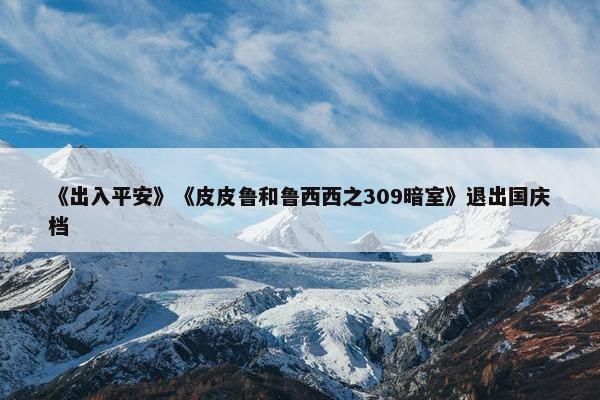 《出入平安》《皮皮鲁和鲁西西之309暗室》退出国庆档